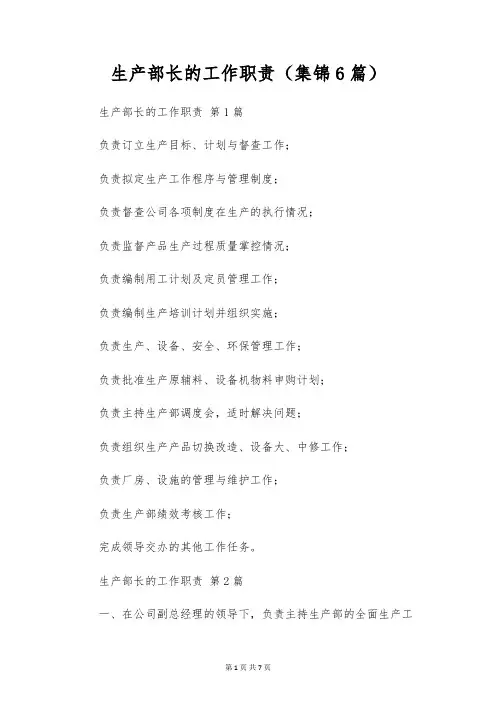 生产部长的工作职责（集锦6篇）

生产部长的工作职责 第1篇

负责订立生产目标、计划与督查工作；

负责拟定生产工作程序与管理制度；

负责督查公司各项制度在生产的执行情况；

负责监督产品生产过程质量掌控情况；

负责编制用工计划及定员管理工作；

负责编制生产培训计划并组织实施；

负责生产、设备、安全、环保管理工作；

负责批准生产原辅料、设备机物料申购计划；

负责主持生产部调度会，适时解决问题；

负责组织生产产品切换改造、设备大、中修工作；

负责厂房、设施的管理与维护工作；

负责生产部绩效考核工作；

完成领导交办的其他工作任务。

生产部长的工作职责 第2篇

一、在公司副总经理的领导下，负责主持生产部的全面生产工

第1页 共7页